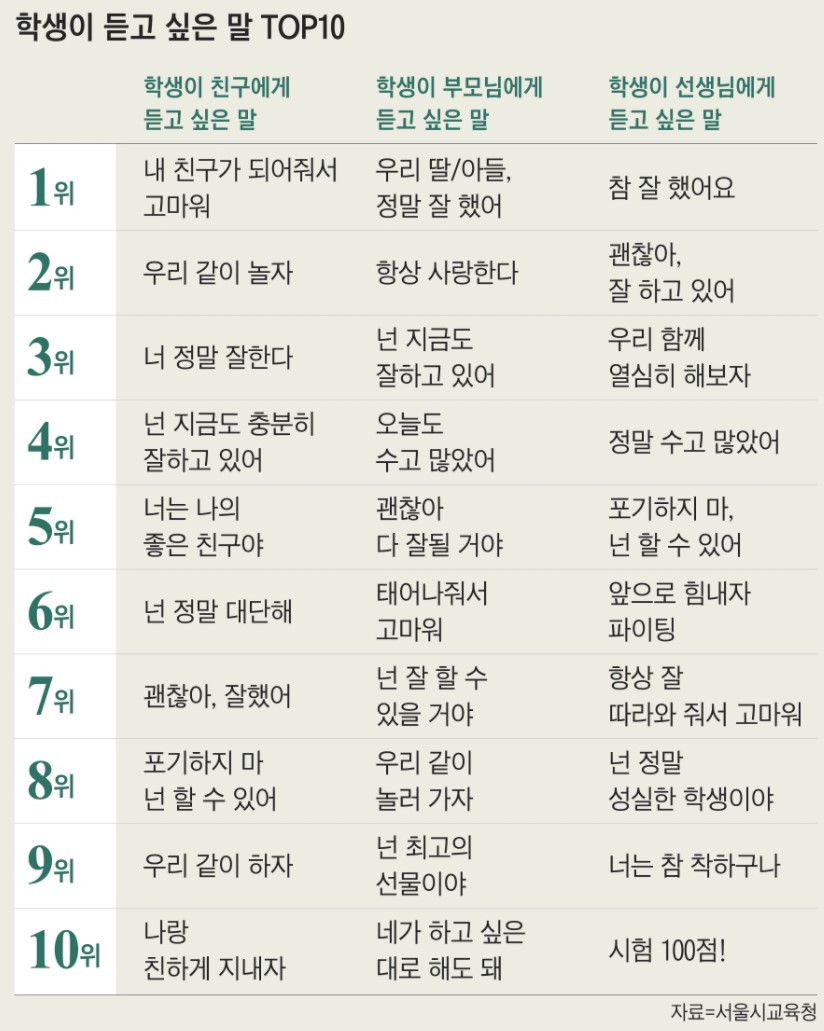 학생이 듣고 싶은 말 TOP10

| | 학생이 친구에게 듣고 싶은 말 | 학생이 부모님에게 듣고 싶은 말 | 학생이 선생님에게 듣고 싶은 말 |
|---|---|---|---|
| 1위 | 내 친구가 되어줘서 고마워 | 우리 딸/아들, 정말 잘 했어 | 참 잘 했어요 |
| 2위 | 우리 같이 놀자 | 항상 사랑한다 | 괜찮아, 잘 하고 있어 |
| 3위 | 너 정말 잘한다 | 넌 지금도 잘하고 있어 | 우리 함께 열심히 해보자 |
| 4위 | 넌 지금도 충분히 잘하고 있어 | 오늘도 수고 많았어 | 정말 수고 많았어 |
| 5위 | 너는 나의 좋은 친구야 | 괜찮아 다 잘될 거야 | 포기하지 마, 넌 할 수 있어 |
| 6위 | 넌 정말 대단해 | 태어나줘서 고마워 | 앞으로 힘내자 파이팅 |
| 7위 | 괜찮아, 잘했어 | 넌 잘 할 수 있을 거야 | 항상 잘 따라와 줘서 고마워 |
| 8위 | 포기하지 마 넌 할 수 있어 | 우리 같이 놀러 가자 | 넌 정말 성실한 학생이야 |
| 9위 | 우리 같이 하자 | 넌 최고의 선물이야 | 너는 참 착하구나 |
| 10위 | 나랑 친하게 지내자 | 네가 하고 싶은 대로 해도 돼 | 시험 100점! |

자료=서울시교육청